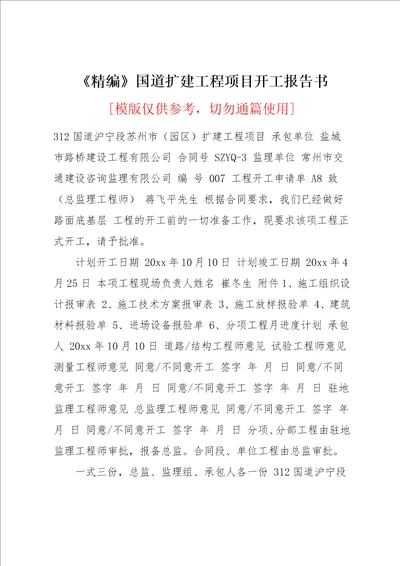 《精编》国道扩建工程项目开工报告书

[模版仅供参考，切勿通篇使用]

312 国道沪宁段苏州市（园区）扩建工程项目 承包单位 盐城市路桥建设工程有限公司 合同号 SZYQ-3 监理单位 常州市交通建设咨询监理有限公司 编 号 007 工程开工申请单 A8 致（总监理工程师） 蒋飞平先生 根据合同要求，我们已经做好路面底基层 工程的开工前的一切准备工作，现要求该项工程正式开工，请予批准。

计划开工日期 20xx 年 10 月 10 日 计划竣工日期 20xx 年 4 月 25 日 本项工程现场负责人姓名 崔冬生 附件 1、施工组织设计报审表 2、施工技术方案报审表 3、施工放样报验单 4、建筑材料报验单 5、进场设备报验单 6、分项工程月进度计划 承包人 20xx 年 10 月 10 日 道路/结构工程师意见 试验工程师意见 测量工程师意见 同意/不同意开工 签字 年 月 日 同意/不同意开工 签字 年 月 日 同意/不同意开工 签字 年 月 日 驻地监理工程师意见 总监理工程师意见 同意/不同意开工 签字 年 月 日 同意/不同意开工 签字 年 月 日 分项、分部工程由驻地监理工程师审批，报备总监。合同段、单位工程由总监审批。

一式三份，总监、监理组、承包人各一份 312 国道沪宁段